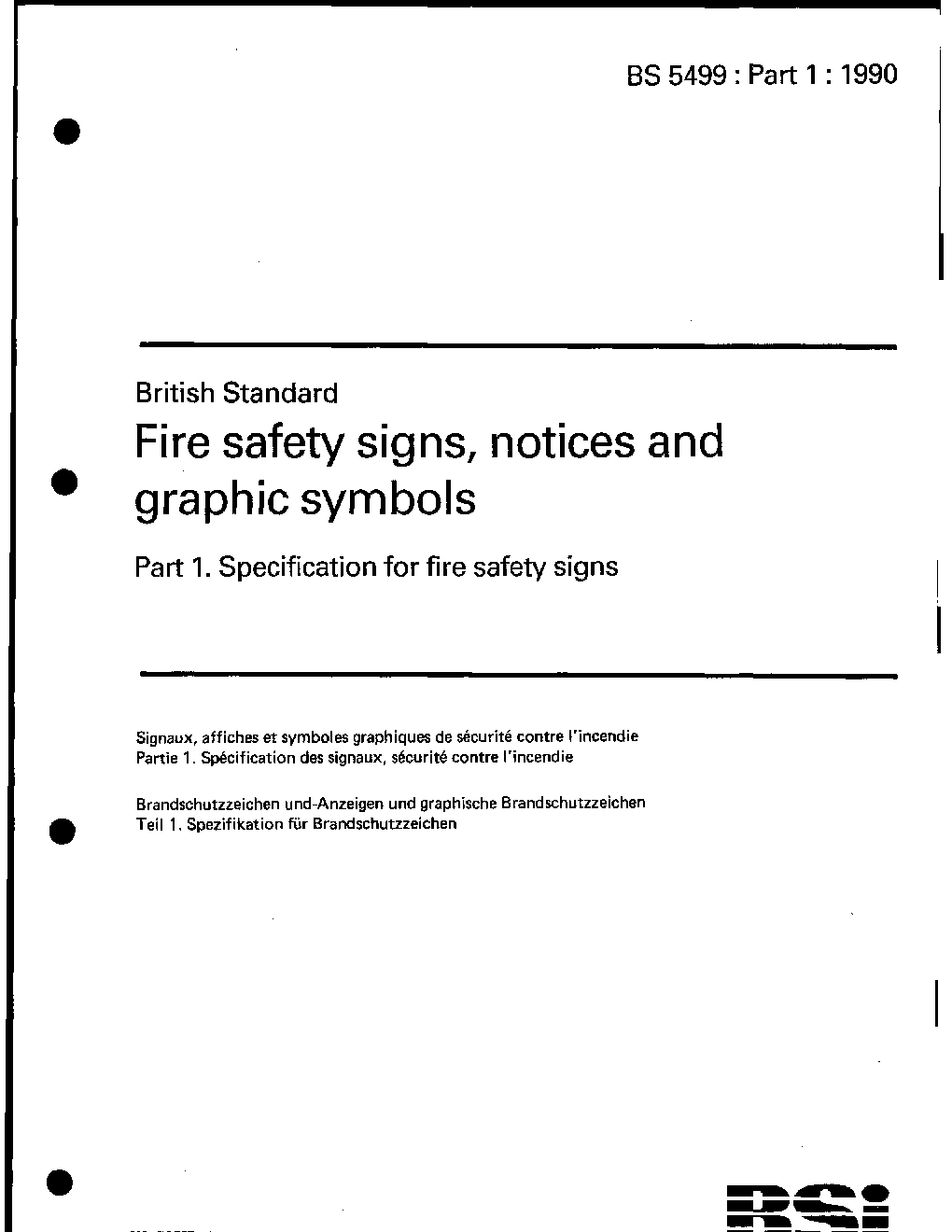 BS 5499 : Part 1 : 1990

British Standard

Fire safety signs, notices and graphic symbols

Part 1. Specification for fire safety signs

Signaux, affiches et symboles graphiques de sécurité contre l'incendie
Partie 1. Spécification des signaux, sécurité contre l'incendie

Brandschutzzeichen und-Anzeigen und graphische Brandschutzzeichen
Teil 1. Spezifikation für Brandschutzzeichen

BSI